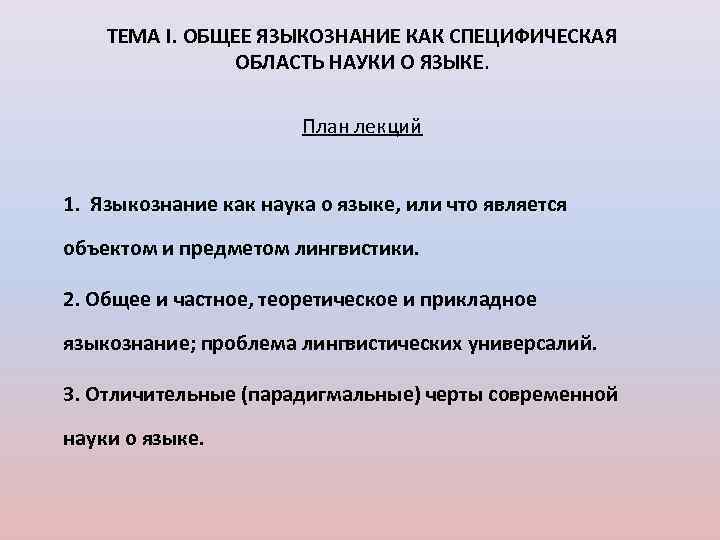 ТЕМА I. ОБЩЕЕ ЯЗЫКОЗНАНИЕ КАК СПЕЦИФИЧЕСКАЯ ОБЛАСТЬ НАУКИ О ЯЗЫКЕ.

План лекций

1. Языкознание как наука о языке, или что является объектом и предметом лингвистики.

2. Общее и частное, теоретическое и прикладное языкознание; проблема лингвистических универсалий.

3. Отличительные (парадигмальные) черты современной науки о языке.